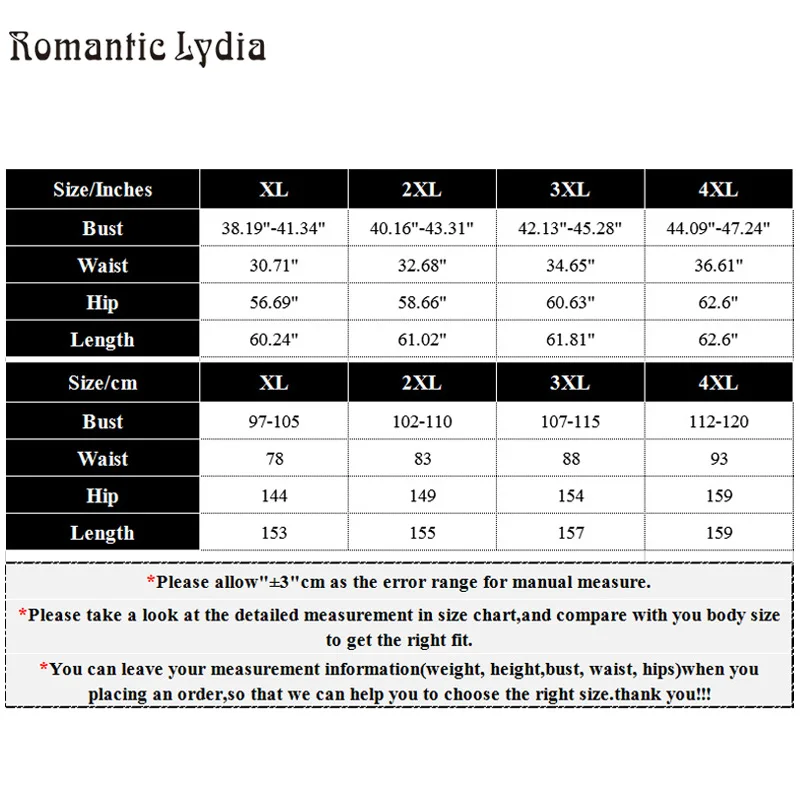 Romantic Lydia

| Size/Inches | XL | 2XL | 3XL | 4XL |
|---|---|---|---|---|
| Bust | 38.19"-41.34" | 40.16"-43.31" | 42.13"-45.28" | 44.09"-47.24" |
| Waist | 30.71" | 32.68" | 34.65" | 36.61" |
| Hip | 56.69" | 58.66" | 60.63" | 62.6" |
| Length | 60.24" | 61.02" | 61.81" | 62.6" |

| Size/cm | XL | 2XL | 3XL | 4XL |
|---|---|---|---|---|
| Bust | 97-105 | 102-110 | 107-115 | 112-120 |
| Waist | 78 | 83 | 88 | 93 |
| Hip | 144 | 149 | 154 | 159 |
| Length | 153 | 155 | 157 | 159 |

*Please allow"±3"cm as the error range for manual measure.

*Please take a look at the detailed measurement in size chart,and compare with you body size to get the right fit.

*You can leave your measurement information(weight, height,bust, waist, hips)when you placing an order,so that we can help you to choose the right size.thank you!!!